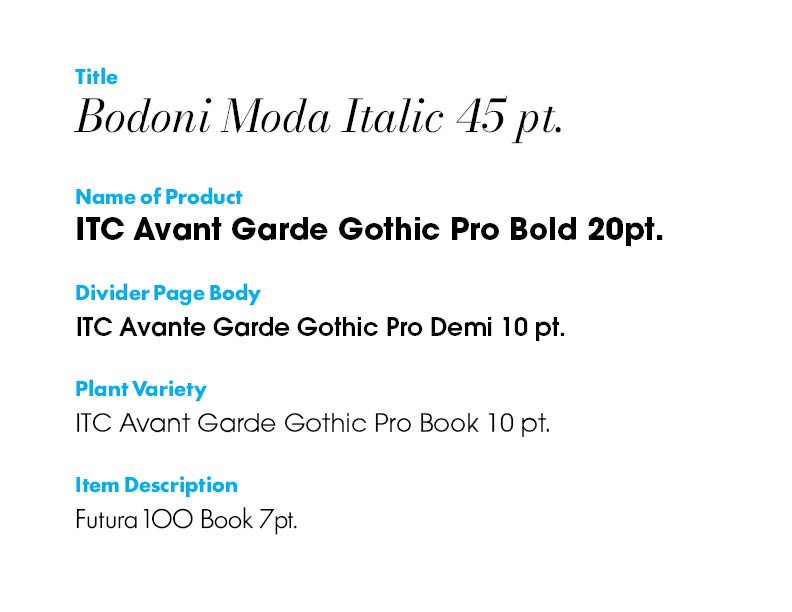 Title
Bodoni Moda Italic 45 pt.

Name of Product
ITC Avant Garde Gothic Pro Bold 20pt.

Divider Page Body
ITC Avante Garde Gothic Pro Demi 10 pt.

Plant Variety
ITC Avant Garde Gothic Pro Book 10 pt.

Item Description
Futura 100 Book 7pt.